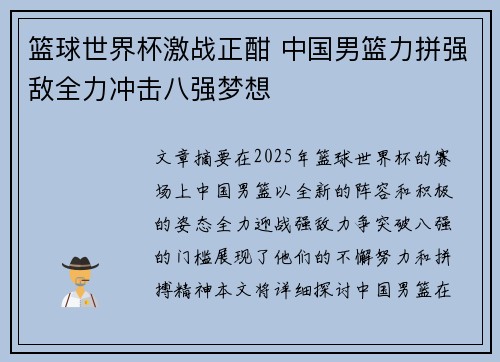 篮球世界杯激战正酣 中国男篮力拼强敌全力冲击八强梦想

文章摘要在2025年篮球世界杯的赛场上中国男篮以全新的阵容和积极的姿态全力迎战强敌力争突破八强的门槛展现了他们的不懈努力和拼搏精神本文将详细探讨中国男篮在